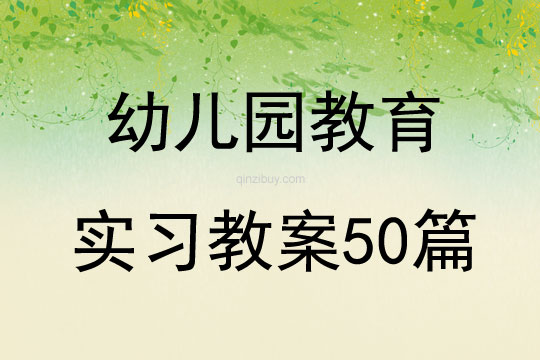 幼儿园教育

qinzibuy.com

实习教案50篇